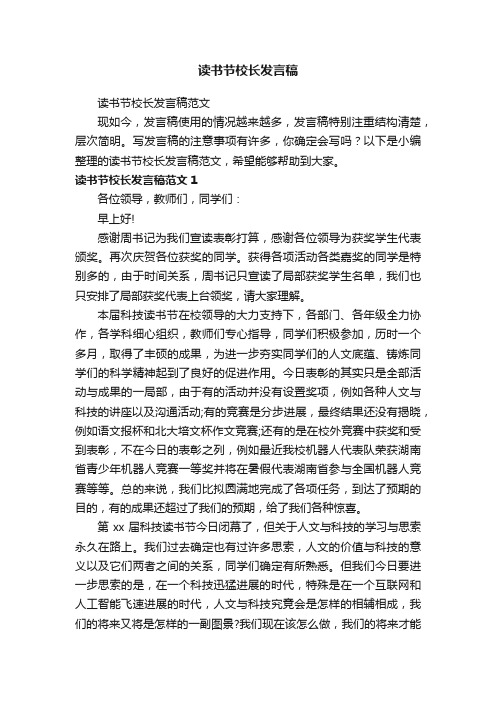 读书节校长发言稿

读书节校长发言稿范文

现如今，发言稿使用的情况越来越多，发言稿特别注重结构清楚，层次简明。写发言稿的注意事项有许多，你确定会写吗？以下是小编整理的读书节校长发言稿范文，希望能够帮助到大家。

读书节校长发言稿范文 1

各位领导，教师们，同学们：

早上好!

感谢周书记为我们宣读表彰打算，感谢各位领导为获奖学生代表颁奖。再次庆贺各位获奖的同学。获得各项活动各类嘉奖的同学是特别多的，由于时间关系，周书记只宣读了局部获奖学生名单，我们也只安排了局部获奖代表上台领奖，请大家理解。

本届科技读书节在校领导的大力支持下，各部门、各年级全力协作，各学科细心组织，教师们专心指导，同学们积极参加，历时一个多月，取得了丰硕的成果，为进一步夯实同学们的人文底蕴、铸炼同学们的科学精神起到了良好的促进作用。今日表彰的其实只是全部活动与成果的一局部，由于有的活动并没有设置奖项，例如各种人文与科技的讲座以及沟通活动;有的竞赛是分步进展，最终结果还没有揭晓，例如语文报杯和北大培文杯作文竞赛;还有的是在校外竞赛中获奖和受到表彰，不在今日的表彰之列，例如最近我校机器人代表队荣获湖南省青少年机器人竞赛一等奖并将在暑假代表湖南省参与全国机器人竞赛等等。总的来说，我们比拟圆满地完成了各项任务，到达了预期的目的，有的成果还超过了我们的预期，给了我们各种惊喜。

第 xx 届科技读书节今日闭幕了，但关于人文与科技的学习与思索永久在路上。我们过去确定也有过许多思索，人文的价值与科技的意义以及它们两者之间的关系，同学们确定有所熟悉。但我们今日要进一步思索的是，在一个科技迅猛进展的时代，特殊是在一个互联网和人工智能飞速进展的时代，人文与科技究竟会是怎样的相辅相成，我们的将来又将是怎样的一副图景?我们现在该怎么做，我们的将来才能